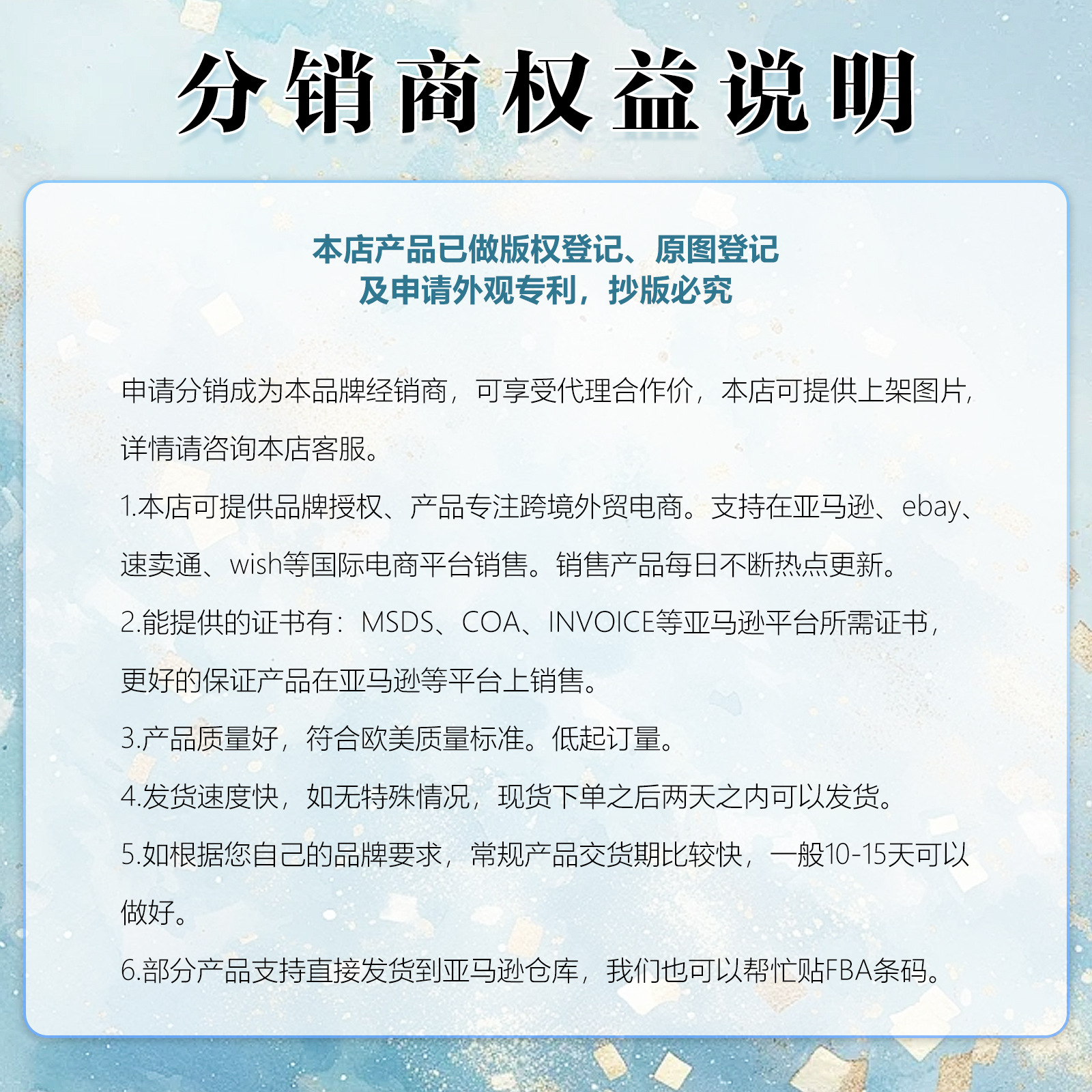 分销商权益说明

本店产品已做版权登记、原图登记
及申请外观专利，抄版必究

申请分销成为本品牌经销商，可享受代理合作价，本店可提供上架图片，详情请咨询本店客服。

1.本店可提供品牌授权、产品专注跨境外贸电商。支持在亚马逊、ebay、速卖通、wish等国际电商平台销售。销售产品每日不断热点更新。

2.能提供的证书有：MSDS、COA、INVOICE等亚马逊平台所需证书，更好的保证产品在亚马逊等平台上销售。

3.产品质量好，符合欧美质量标准。低起订量。

4.发货速度快，如无特殊情况，现货下单之后两天之内可以发货。

5.如根据您自己的品牌要求，常规产品交货期比较快，一般10-15天可以做好。

6.部分产品支持直接发货到亚马逊仓库，我们也可以帮忙贴FBA条码。